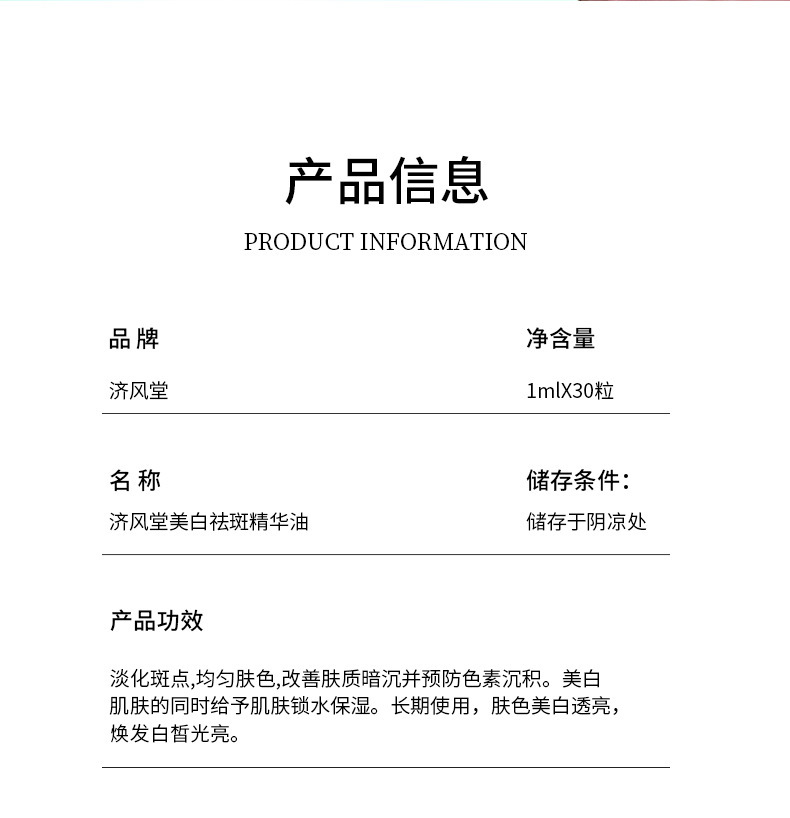 产品信息

PRODUCT INFORMATION

品 牌

济风堂

净含量

1mlX30粒

名 称

济风堂美白祛斑精华油

储存条件：

储存于阴凉处

产品功效

淡化斑点,均匀肤色,改善肤质暗沉并预防色素沉积。美白肌肤的同时给予肌肤锁水保湿。长期使用，肤色美白透亮，焕发白皙光亮。